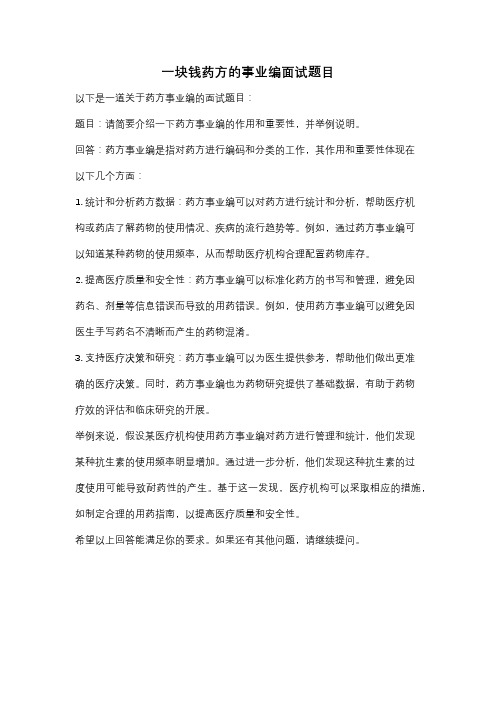 一块钱药方的事业编面试题目

以下是一道关于药方事业编的面试题目：

题目：请简要介绍一下药方事业编的作用和重要性，并举例说明。

回答：药方事业编是指对药方进行编码和分类的工作，其作用和重要性体现在以下几个方面：

1. 统计和分析药方数据：药方事业编可以对药方进行统计和分析，帮助医疗机构或药店了解药物的使用情况、疾病的流行趋势等。例如，通过药方事业编可以知道某种药物的使用频率，从而帮助医疗机构合理配置药物库存。

2. 提高医疗质量和安全性：药方事业编可以标准化药方的书写和管理，避免因药名、剂量等信息错误而导致的用药错误。例如，使用药方事业编可以避免因医生手写药名不清晰而产生的药物混淆。

3. 支持医疗决策和研究：药方事业编可以为医生提供参考，帮助他们做出更准确的医疗决策。同时，药方事业编也为药物研究提供了基础数据，有助于药物疗效的评估和临床研究的开展。

举例来说，假设某医疗机构使用药方事业编对药方进行管理和统计，他们发现某种抗生素的使用频率明显增加。通过进一步分析，他们发现这种抗生素的过度使用可能导致耐药性的产生。基于这一发现，医疗机构可以采取相应的措施，如制定合理的用药指南，以提高医疗质量和安全性。

希望以上回答能满足你的要求。如果还有其他问题，请继续提问。